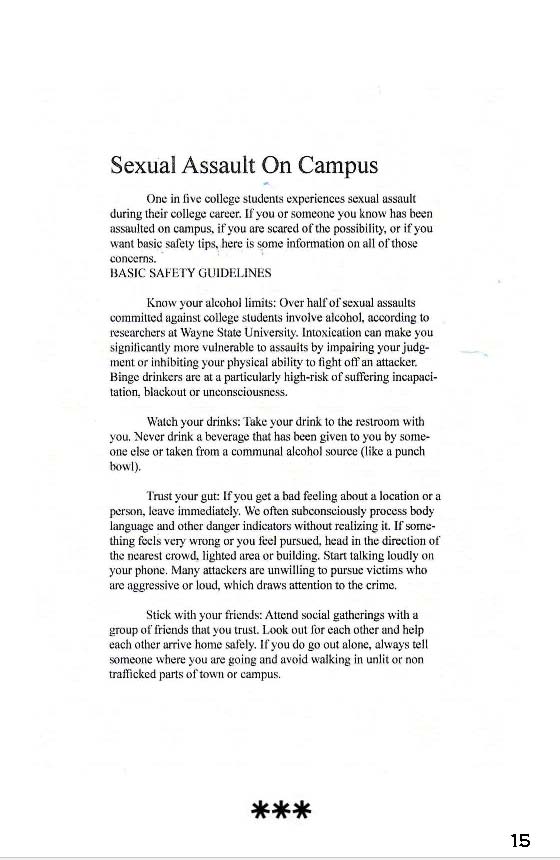 Sexual Assault On Campus

One in five college students experiences sexual assault during their college career. If you or someone you know has been assaulted on campus, if you are scared of the possibility, or if you want basic safety tips, here is some information on all of those concerns.
BASIC SAFETY GUIDELINES

Know your alcohol limits: Over half of sexual assaults committed against college students involve alcohol, according to researchers at Wayne State University. Intoxication can make you significantly more vulnerable to assaults by impairing your judgment or inhibiting your physical ability to fight off an attacker. Binge drinkers are at a particularly high-risk of suffering incapacitation, blackout or unconsciousness.

Watch your drinks: Take your drink to the restroom with you. Never drink a beverage that has been given to you by someone else or taken from a communal alcohol source (like a punch bowl).

Trust your gut: If you get a bad feeling about a location or a person, leave immediately. We often subconsciously process body language and other danger indicators without realizing it. If something feels very wrong or you feel pursued, head in the direction of the nearest crowd, lighted area or building. Start talking loudly on your phone. Many attackers are unwilling to pursue victims who are aggressive or loud, which draws attention to the crime.

Stick with your friends: Attend social gatherings with a group of friends that you trust. Look out for each other and help each other arrive home safely. If you do go out alone, always tell someone where you are going and avoid walking in unlit or non trafficked parts of town or campus.

***

15